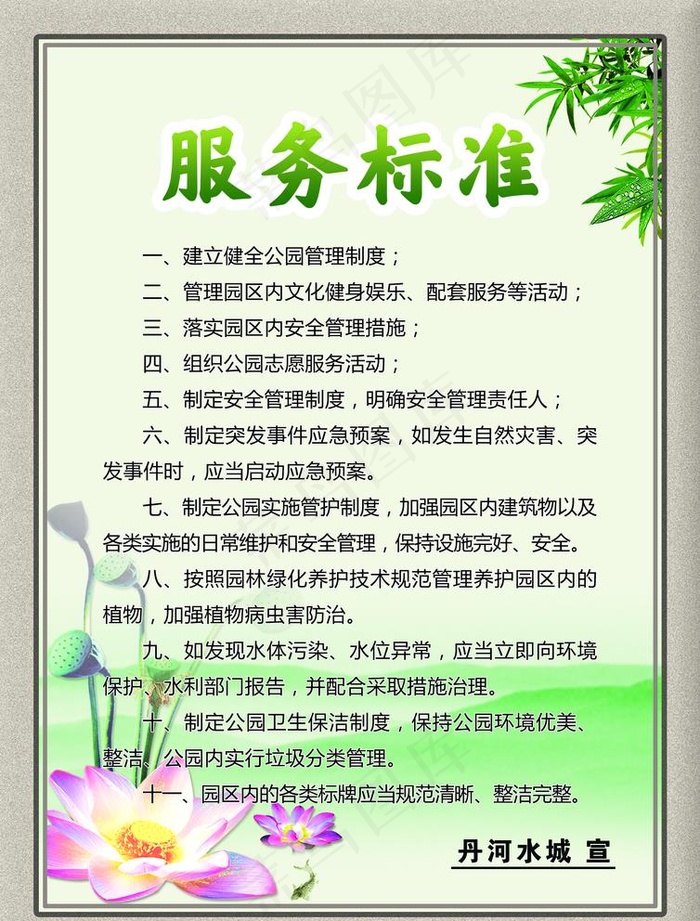 服务标准

一、建立健全公园管理制度；

二、管理园区内文化健身娱乐、配套服务等活动；

三、落实园区内安全管理措施；

四、组织公园志愿服务活动；

五、制定安全管理制度，明确安全管理责任人；

六、制定突发事件应急预案，如发生自然灾害、突发事件时，应当启动应急预案。

七、制定公园实施管护制度，加强园区内建筑物以及各类实施的日常维护和安全管理，保持设施完好、安全。

八、按照园林绿化养护技术规范管理养护园区内的植物，加强植物病虫害防治。

九、如发现水体污染、水位异常，应当立即向环境保护、水利部门报告，并配合采取措施治理。

十、制定公园卫生保洁制度，保持公园环境优美、整洁、公园内实行垃圾分类管理。

十一、园区内的各类标牌应当规范清晰、整洁完整。

丹河水城 宣